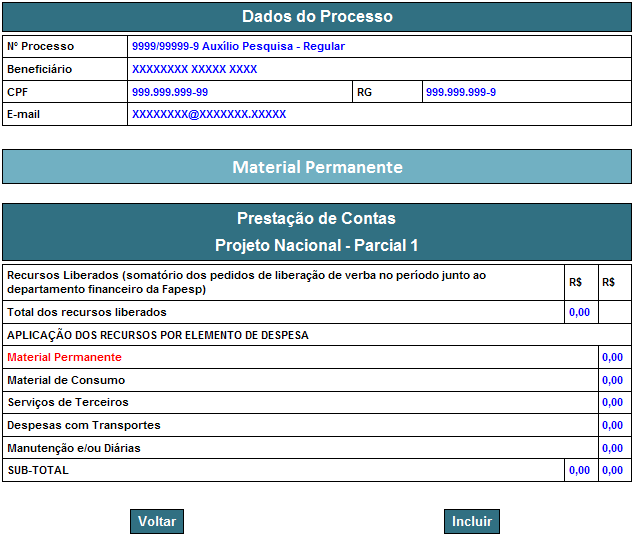 Dados do Processo

| Nº Processo | 9999/99999-9 Auxílio Pesquisa - Regular | | |
|---|---|---|---|
| Beneficiário | XXXXXXXX XXXXX XXXX | | |
| CPF | 999.999.999-99 | RG | 999.999.999-9 |
| E-mail | XXXXXXXX@XXXXXXX.XXXXX | | |

Material Permanente

Prestação de Contas
Projeto Nacional - Parcial 1

| Recursos Liberados (somatório dos pedidos de liberação de verba no período junto ao departamento financeiro da Fapesp) | R$ | R$ |
|---|---|---|
| Total dos recursos liberados | 0,00 | |
| APLICAÇÃO DOS RECURSOS POR ELEMENTO DE DESPESA | | |
| Material Permanente | | 0,00 |
| Material de Consumo | | 0,00 |
| Serviços de Terceiros | | 0,00 |
| Despesas com Transportes | | 0,00 |
| Manutenção e/ou Diárias | | 0,00 |
| SUB-TOTAL | 0,00 | 0,00 |

Voltar

Incluir